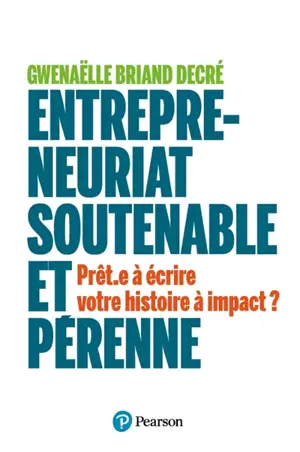 GWENAËLLE BRIAND DECRÉ

ENTREPRENEURIAT SOUTENABLE ET PÉRENNE

Prêt.e à écrire votre histoire à impact ?

Pearson